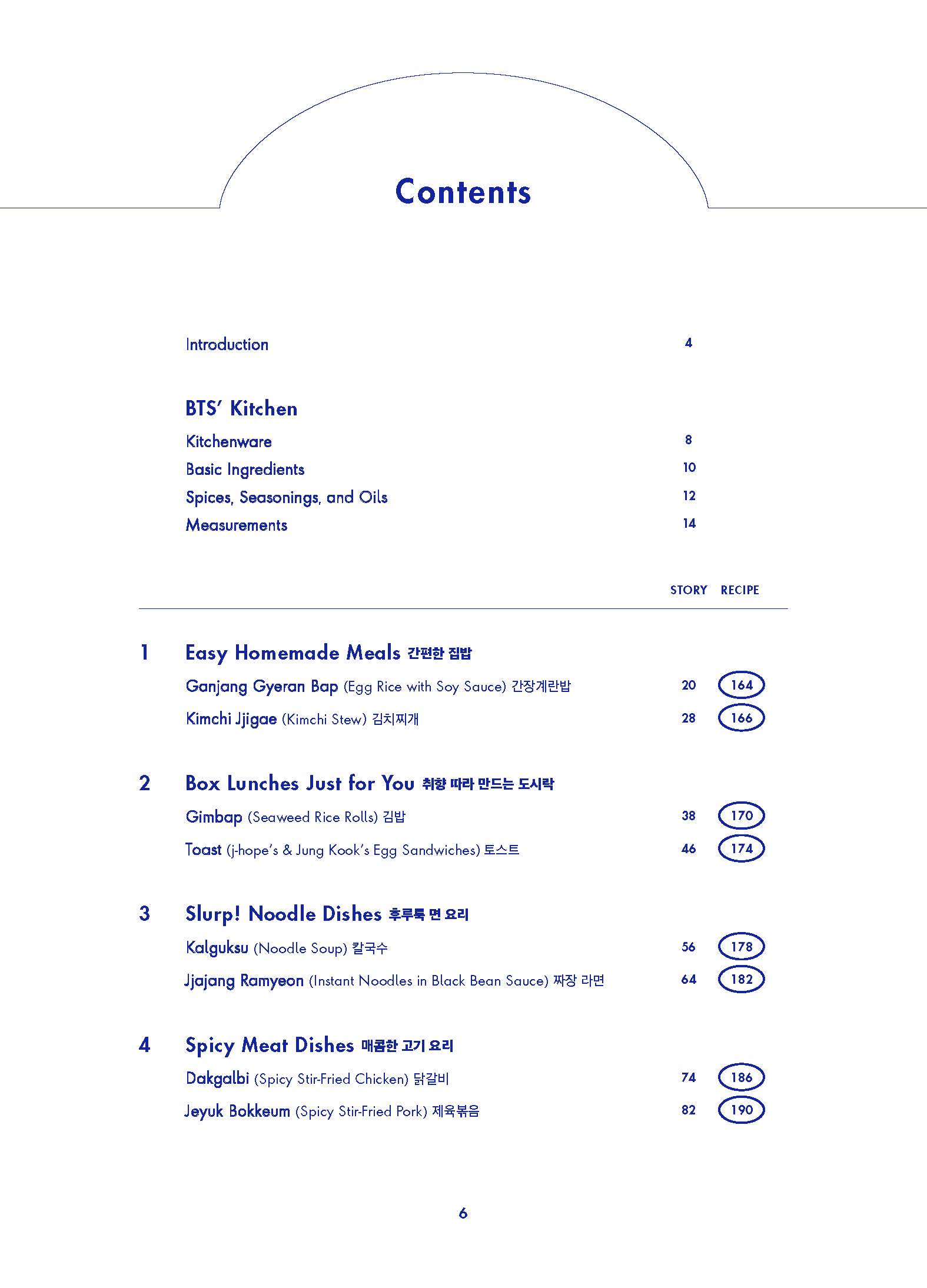 Contents

Introduction 4

BTS' Kitchen

Kitchenware 8

Basic Ingredients 10

Spices, Seasonings, and Oils 12

Measurements 14

STORY RECIPE

1 Easy Homemade Meals 간편한 집밥

Ganjang Gyeran Bap (Egg Rice with Soy Sauce) 간장계란밥 20 164

Kimchi Jjigae (Kimchi Stew) 김치찌개 28 166

2 Box Lunches Just for You 취향 따라 만드는 도시락

Gimbap (Seaweed Rice Rolls) 김밥 38 170

Toast (j-hope's & Jung Kook's Egg Sandwiches) 토스트 46 174

3 Slurp! Noodle Dishes 후루룩 면 요리

Kalguksu (Noodle Soup) 칼국수 56 178

Jjajang Ramyeon (Instant Noodles in Black Bean Sauce) 짜장 라면 64 182

4 Spicy Meat Dishes 매콤한 고기 요리

Dakgalbi (Spicy Stir-Fried Chicken) 닭갈비 74 186

Jeyuk Bokkeum (Spicy Stir-Fried Pork) 제육볶음 82 190

6